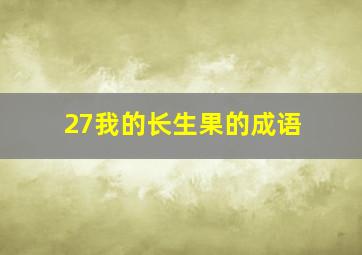 27我的长生果的成语